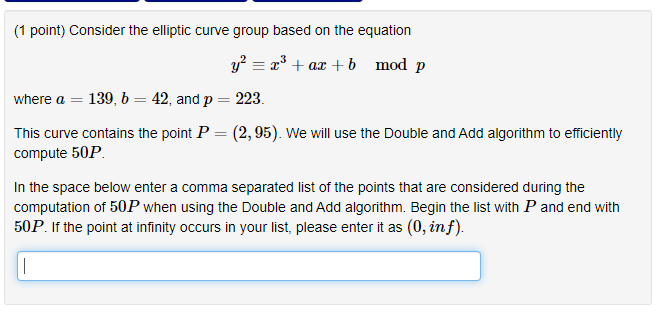 (1 point) Consider the elliptic curve group based on the equation

$y^2 \equiv x^3 + ax + b \mod p$

where $a = 139$, $b = 42$, and $p = 223$.

This curve contains the point $P = (2, 95)$. We will use the Double and Add algorithm to efficiently compute $50P$.

In the space below enter a comma separated list of the points that are considered during the computation of $50P$ when using the Double and Add algorithm. Begin the list with $P$ and end with $50P$. If the point at infinity occurs in your list, please enter it as $(0, inf)$.